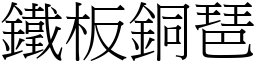 鐵板銅琶